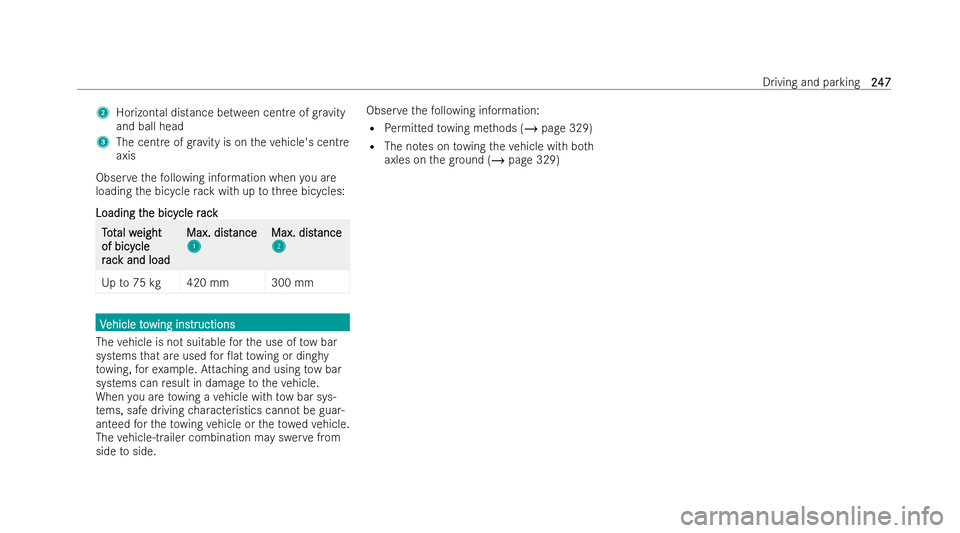 Driving and parking 247

2 Horizontal distance between centre of gravity and ball head
3 The centre of gravity is on the vehicle's centre axis

Observe the following information when you are loading the bicycle rack with up to three bicycles:

Loading the bicycle rack

| Total weight of bicycle rack and load | Max. distance 1 | Max. distance 2 |
|---|---|---|
| Up to 75 kg | 420 mm | 300 mm |

Vehicle towing instructions

The vehicle is not suitable for the use of tow bar systems that are used for flat towing or dinghy towing, for example. Attaching and using tow bar systems can result in damage to the vehicle. When you are towing a vehicle with tow bar systems, safe driving characteristics cannot be guaranteed for the towing vehicle or the towed vehicle. The vehicle-trailer combination may swerve from side to side.

Observe the following information:
• Permitted towing methods (→ page 329)
• The notes on towing the vehicle with both axles on the ground (→ page 329)

carmanualsonline.info